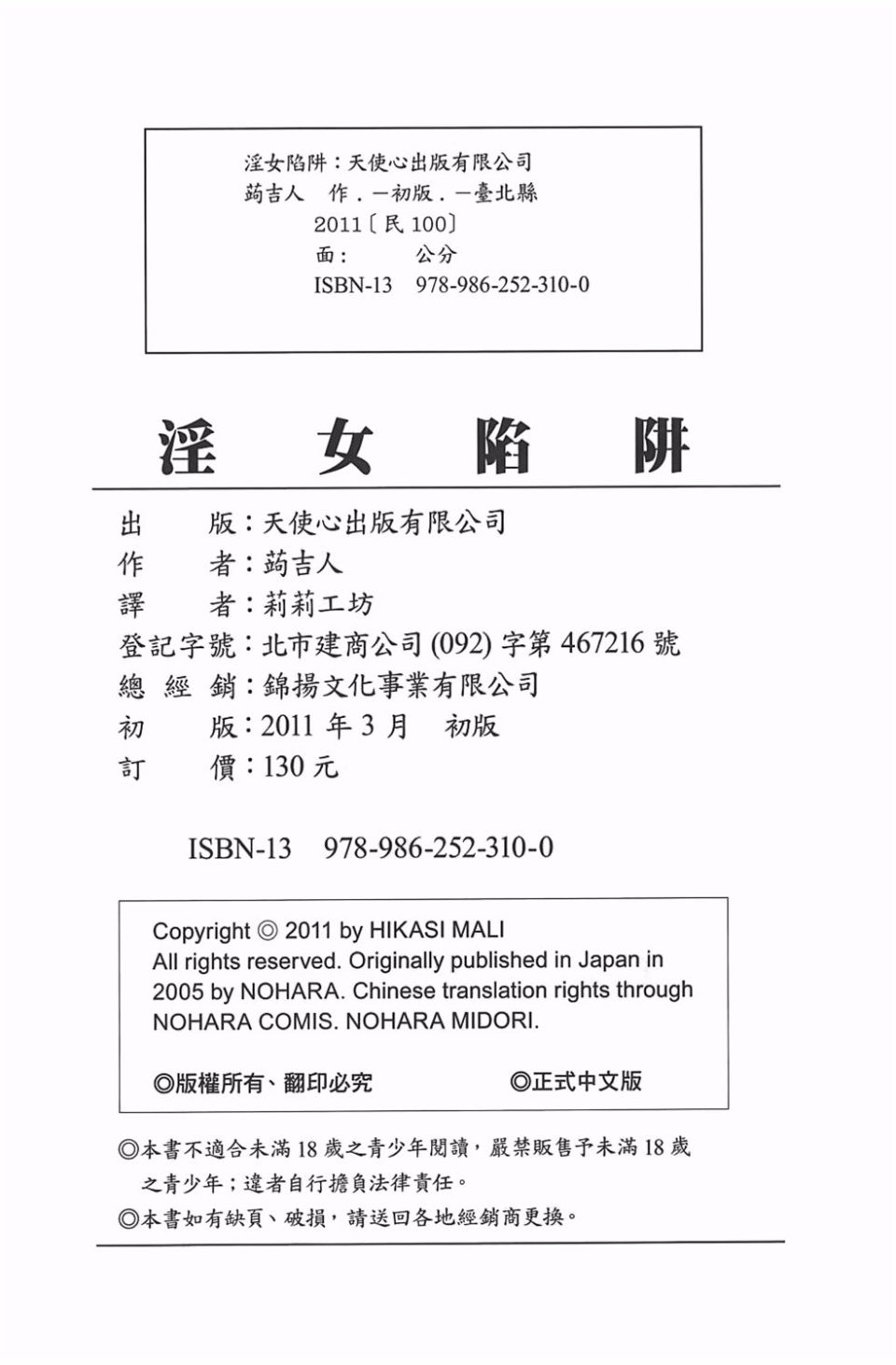 淫女陷阱：天使心出版有限公司
蒟吉人　作．一初版．一臺北縣
2011〔民 100〕
面：　　公分
ISBN-13　978-986-252-310-0

淫　女　陷　阱

出　　版：天使心出版有限公司
作　　者：蒟吉人
譯　　者：莉莉工坊
登記字號：北市建商公司 (092) 字第 467216 號
總 經 銷：錦揚文化事業有限公司
初　　版：2011 年 3 月　初版
訂　　價：130 元

ISBN-13　978-986-252-310-0

Copyright ◎ 2011 by HIKASI MALI
All rights reserved. Originally published in Japan in 2005 by NOHARA. Chinese translation rights through NOHARA COMIS. NOHARA MIDORI.

◎版權所有、翻印必究　◎正式中文版

◎本書不適合未滿 18 歲之青少年閱讀，嚴禁販售予未滿 18 歲之青少年；違者自行擔負法律責任。
◎本書如有缺頁、破損，請送回各地經銷商更換。